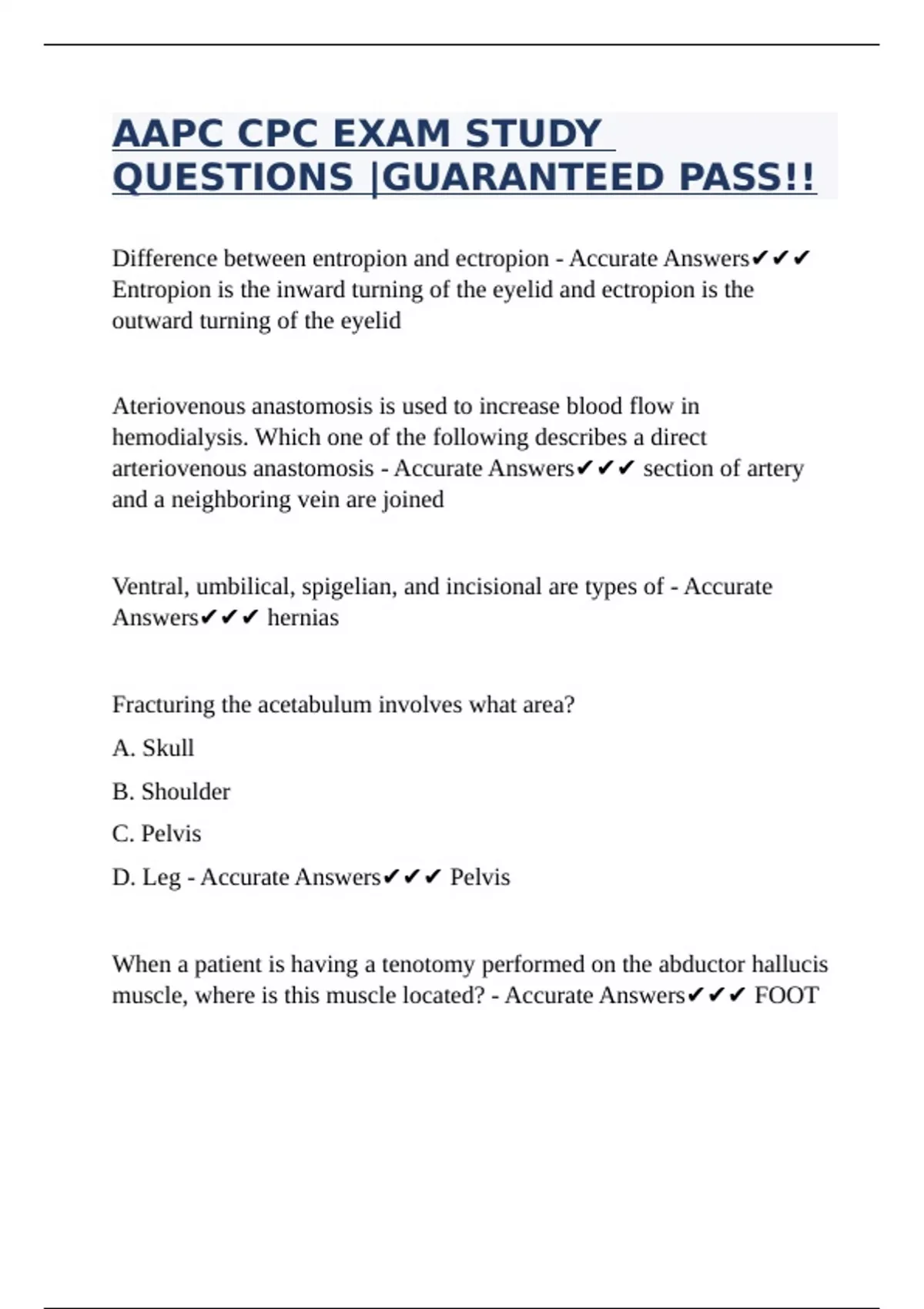 AAPC CPC EXAM STUDY QUESTIONS |GUARANTEED PASS!!

Difference between entropion and ectropion - Accurate Answers✔✔✔ Entropion is the inward turning of the eyelid and ectropion is the outward turning of the eyelid

Ateriovenous anastomosis is used to increase blood flow in hemodialysis. Which one of the following describes a direct arteriovenous anastomosis - Accurate Answers✔✔✔ section of artery and a neighboring vein are joined

Ventral, umbilical, spigelian, and incisional are types of - Accurate Answers✔✔✔ hernias

Fracturing the acetabulum involves what area?

A. Skull

B. Shoulder

C. Pelvis

D. Leg - Accurate Answers✔✔✔ Pelvis

When a patient is having a tenotomy performed on the abductor hallucis muscle, where is this muscle located? - Accurate Answers✔✔✔ FOOT